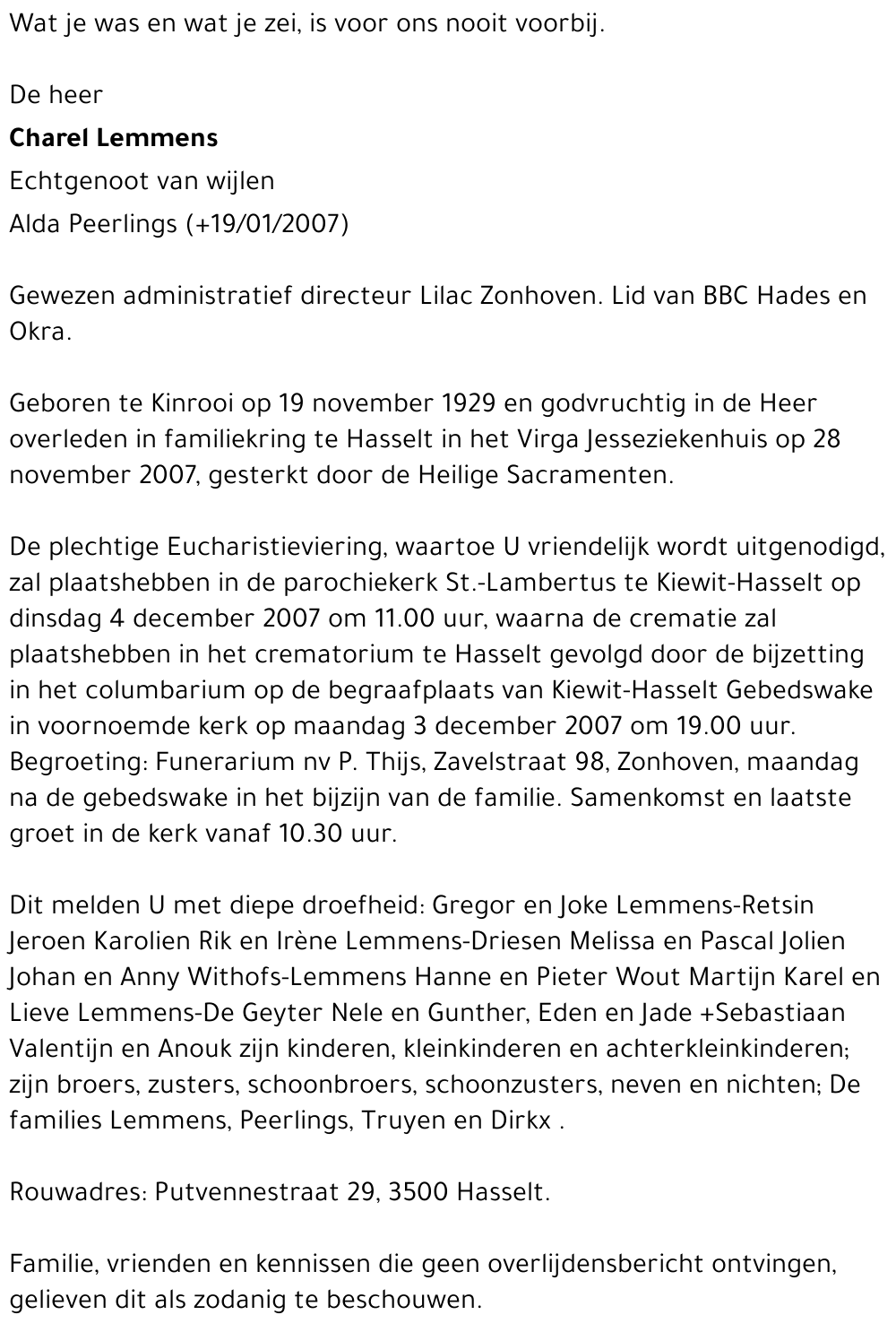 Wat je was en wat je zei, is voor ons nooit voorbij.

De heer

Charel Lemmens

Echtgenoot van wijlen

Alda Peerlings (+19/01/2007)

Gewezen administratief directeur Lilac Zonhoven. Lid van BBC Hades en Okra.

Geboren te Kinrooi op 19 november 1929 en godvruchtig in de Heer overleden in familiekring te Hasselt in het Virga Jesseziekenhuis op 28 november 2007, gesterkt door de Heilige Sacramenten.

De plechtige Eucharistieviering, waartoe U vriendelijk wordt uitgenodigd, zal plaatshebben in de parochiekerk St.-Lambertus te Kiewit-Hasselt op dinsdag 4 december 2007 om 11.00 uur, waarna de crematie zal plaatshebben in het crematorium te Hasselt gevolgd door de bijzetting in het columbarium op de begraafplaats van Kiewit-Hasselt Gebedswake in voornoemde kerk op maandag 3 december 2007 om 19.00 uur. Begroeting: Funerarium nv P. Thijs, Zavelstraat 98, Zonhoven, maandag na de gebedswake in het bijzijn van de familie. Samenkomst en laatste groet in de kerk vanaf 10.30 uur.

Dit melden U met diepe droefheid: Gregor en Joke Lemmens-Retsin Jeroen Karolien Rik en Irène Lemmens-Driesen Melissa en Pascal Jolien Johan en Anny Withofs-Lemmens Hanne en Pieter Wout Martijn Karel en Lieve Lemmens-De Geyter Nele en Gunther, Eden en Jade +Sebastiaan Valentijn en Anouk zijn kinderen, kleinkinderen en achterkleinkinderen; zijn broers, zusters, schoonbroers, schoonzusters, neven en nichten; De families Lemmens, Peerlings, Truyen en Dirkx .

Rouwadres: Putvennestraat 29, 3500 Hasselt.

Familie, vrienden en kennissen die geen overlijdensbericht ontvingen, gelieven dit als zodanig te beschouwen.